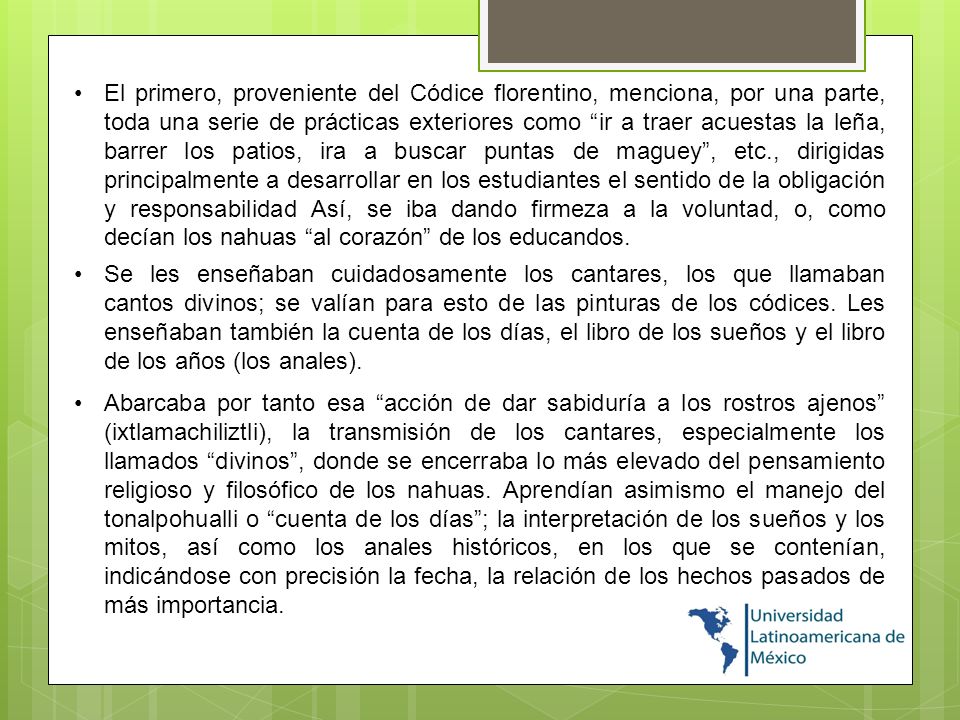 • El primero, proveniente del Códice florentino, menciona, por una parte, toda una serie de prácticas exteriores como “ir a traer acuestas la leña, barrer los patios, ira a buscar puntas de maguey”, etc., dirigidas principalmente a desarrollar en los estudiantes el sentido de la obligación y responsabilidad Así, se iba dando firmeza a la voluntad, o, como decían los nahuas “al corazón” de los educandos.

• Se les enseñaban cuidadosamente los cantares, los que llamaban cantos divinos; se valían para esto de las pinturas de los códices. Les enseñaban también la cuenta de los días, el libro de los sueños y el libro de los años (los anales).

• Abarcaba por tanto esa “acción de dar sabiduría a los rostros ajenos” (ixtlamachiliztli), la transmisión de los cantares, especialmente los llamados “divinos”, donde se encerraba lo más elevado del pensamiento religioso y filosófico de los nahuas. Aprendían asimismo el manejo del tonalpohualli o “cuenta de los días”; la interpretación de los sueños y los mitos, así como los anales históricos, en los que se contenían, indicándose con precisión la fecha, la relación de los hechos pasados de más importancia.

Universidad Latinoamericana de México